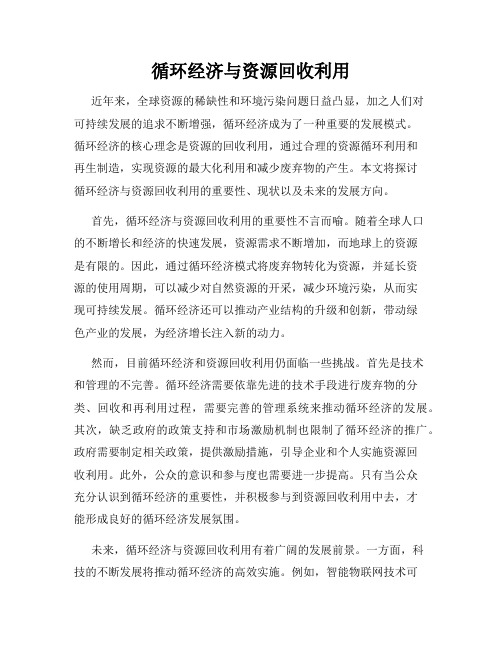 循环经济与资源回收利用

近年来，全球资源的稀缺性和环境污染问题日益凸显，加之人们对可持续发展的追求不断增强，循环经济成为了一种重要的发展模式。循环经济的核心理念是资源的回收利用，通过合理的资源循环利用和再生制造，实现资源的最大化利用和减少废弃物的产生。本文将探讨循环经济与资源回收利用的重要性、现状以及未来的发展方向。

首先，循环经济与资源回收利用的重要性不言而喻。随着全球人口的不断增长和经济的快速发展，资源需求不断增加，而地球上的资源是有限的。因此，通过循环经济模式将废弃物转化为资源，并延长资源的使用周期，可以减少对自然资源的开采，减少环境污染，从而实现可持续发展。循环经济还可以推动产业结构的升级和创新，带动绿色产业的发展，为经济增长注入新的动力。

然而，目前循环经济和资源回收利用仍面临一些挑战。首先是技术和管理的不完善。循环经济需要依靠先进的技术手段进行废弃物的分类、回收和再利用过程，需要完善的管理系统来推动循环经济的发展。其次，缺乏政府的政策支持和市场激励机制也限制了循环经济的推广。政府需要制定相关政策，提供激励措施，引导企业和个人实施资源回收利用。此外，公众的意识和参与度也需要进一步提高。只有当公众充分认识到循环经济的重要性，并积极参与到资源回收利用中去，才能形成良好的循环经济发展氛围。

未来，循环经济与资源回收利用有着广阔的发展前景。一方面，科技的不断发展将推动循环经济的高效实施。例如，智能物联网技术可